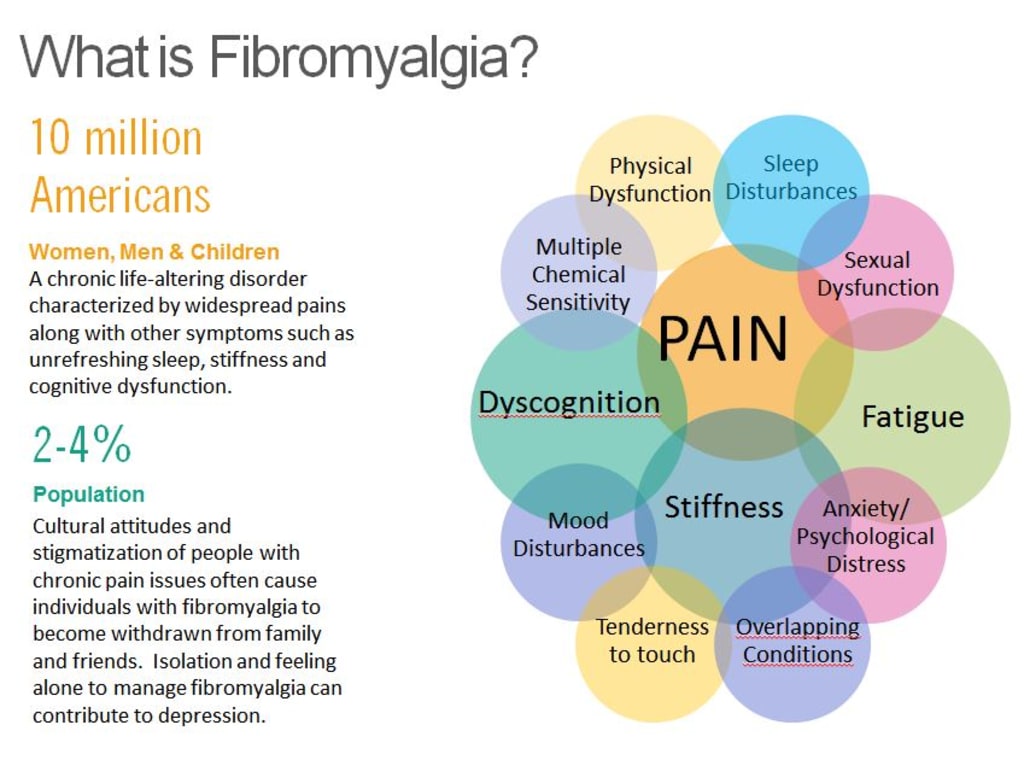 What is Fibromyalgia?

10 million Americans

Women, Men & Children

A chronic life-altering disorder characterized by widespread pains along with other symptoms such as unrefreshing sleep, stiffness and cognitive dysfunction.

2-4%

Population

Cultural attitudes and stigmatization of people with chronic pain issues often cause individuals with fibromyalgia to become withdrawn from family and friends. Isolation and feeling alone to manage fibromyalgia can contribute to depression.

Physical Dysfunction

Sleep Disturbances

Multiple Chemical Sensitivity

Sexual Dysfunction

PAIN

Dyscognition

Fatigue

Stiffness

Mood Disturbances

Anxiety/ Psychological Distress

Tenderness to touch

Overlapping Conditions